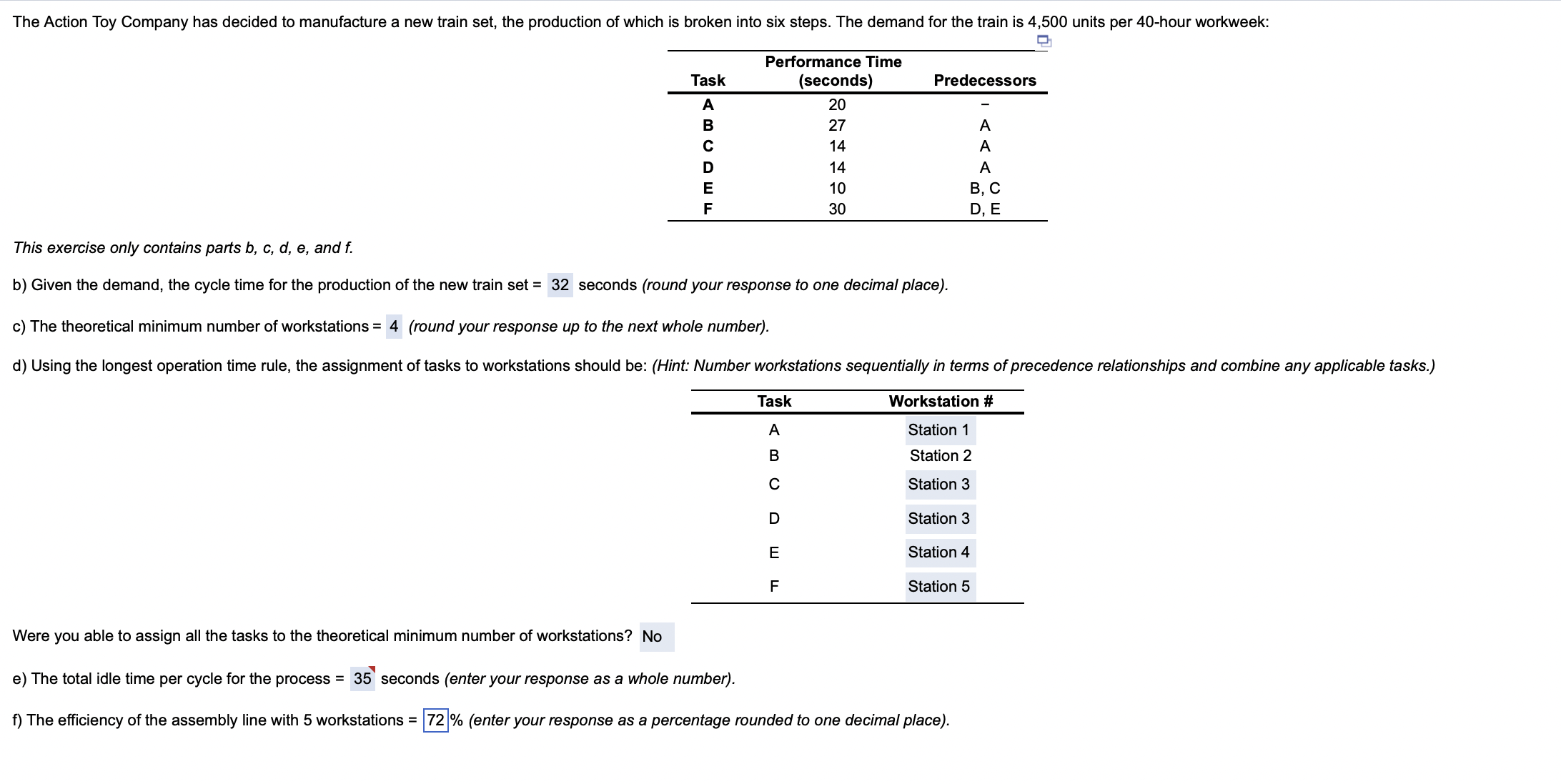 The Action Toy Company has decided to manufacture a new train set, the production of which is broken into six steps. The demand for the train is 4,500 units per 40-hour workweek:

| Task | Performance Time (seconds) | Predecessors |
|---|---|---|
| A | 20 | – |
| B | 27 | A |
| C | 14 | A |
| D | 14 | A |
| E | 10 | B, C |
| F | 30 | D, E |

This exercise only contains parts b, c, d, e, and f.

b) Given the demand, the cycle time for the production of the new train set = 32 seconds (round your response to one decimal place).

c) The theoretical minimum number of workstations = 4 (round your response up to the next whole number).

d) Using the longest operation time rule, the assignment of tasks to workstations should be: (Hint: Number workstations sequentially in terms of precedence relationships and combine any applicable tasks.)

| Task | Workstation # |
|---|---|
| A | Station 1 |
| B | Station 2 |
| C | Station 3 |
| D | Station 3 |
| E | Station 4 |
| F | Station 5 |

Were you able to assign all the tasks to the theoretical minimum number of workstations? No

e) The total idle time per cycle for the process = 35 seconds (enter your response as a whole number).

f) The efficiency of the assembly line with 5 workstations = 72 % (enter your response as a percentage rounded to one decimal place).